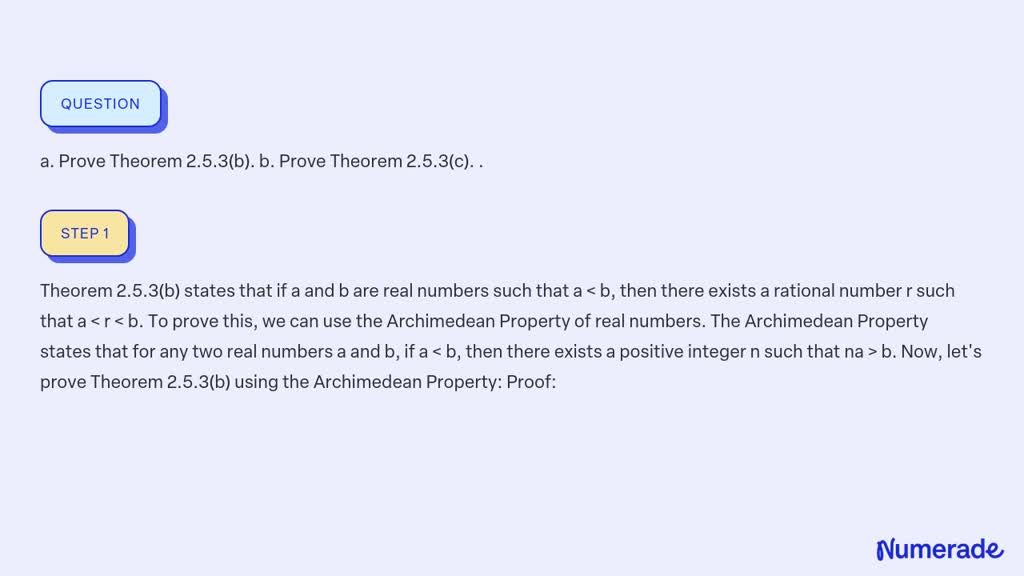 QUESTION

a. Prove Theorem 2.5.3(b). b. Prove Theorem 2.5.3(c). .

STEP 1

Theorem 2.5.3(b) states that if a and b are real numbers such that a < b, then there exists a rational number r such that a < r < b. To prove this, we can use the Archimedean Property of real numbers. The Archimedean Property states that for any two real numbers a and b, if a < b, then there exists a positive integer n such that na > b. Now, let's prove Theorem 2.5.3(b) using the Archimedean Property: Proof:

Numerade